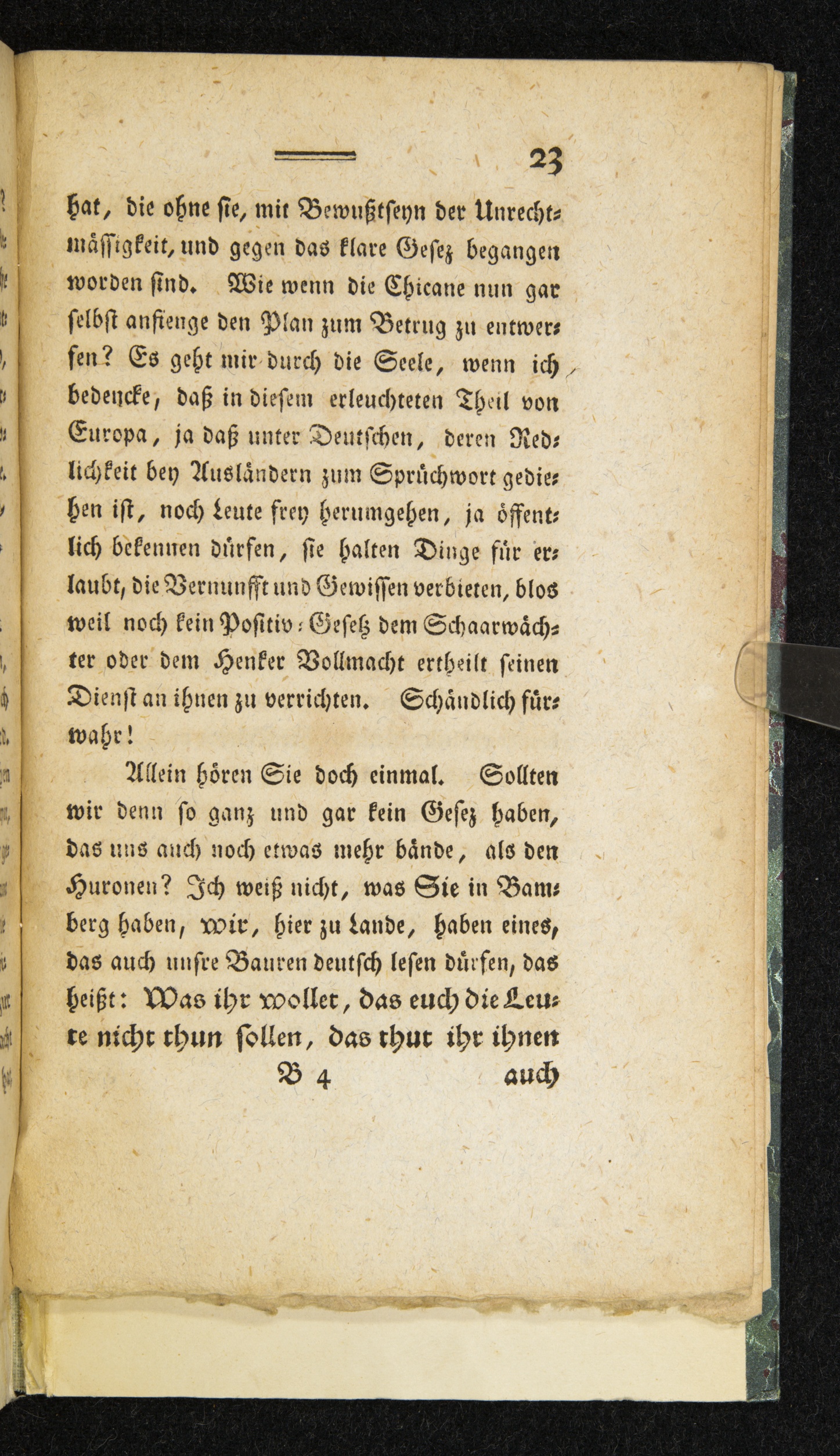 23

hat, die ohne sie, mit Bewußtseyn der Unrechtmässigkeit, und gegen das klare Gesez begangen worden sind. Wie wenn die Chicane nun gar selbst anfienge den Plan zum Betrug zu entwerfen? Es geht mir durch die Seele, wenn ich bedencke, daß in diesem erleuchteten Theil von Europa, ja daß unter Deutschen, deren Redlichkeit bey Ausländern zum Sprüchwort gediehen ist, noch Leute frey herumgehen, ja öffentlich bekennen dürfen, sie halten Dinge für erlaubt, die Vernunfft und Gewissen verbieten, blos weil noch kein Positiv-Gesetz dem Schaarwächter oder dem Henker Vollmacht ertheilt seinen Dienst an ihnen zu verrichten. Schändlich fürwahr!

Allein hören Sie doch einmal. Sollten wir denn so ganz und gar kein Gesez haben, das uns auch noch etwas mehr bände, als den Huronen? Ich weiß nicht, was Sie in Bamberg haben, wir, hier zu Lande, haben eines, das auch unsre Bauren deutsch lesen dürfen, das heißt: Was ihr wollet, das euch die Leute nicht thun sollen, das thut ihr ihnen

B 4 auch